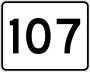 107